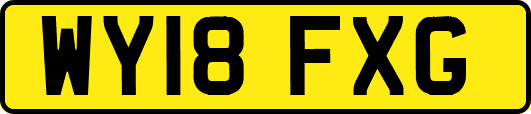 WY18 FXG